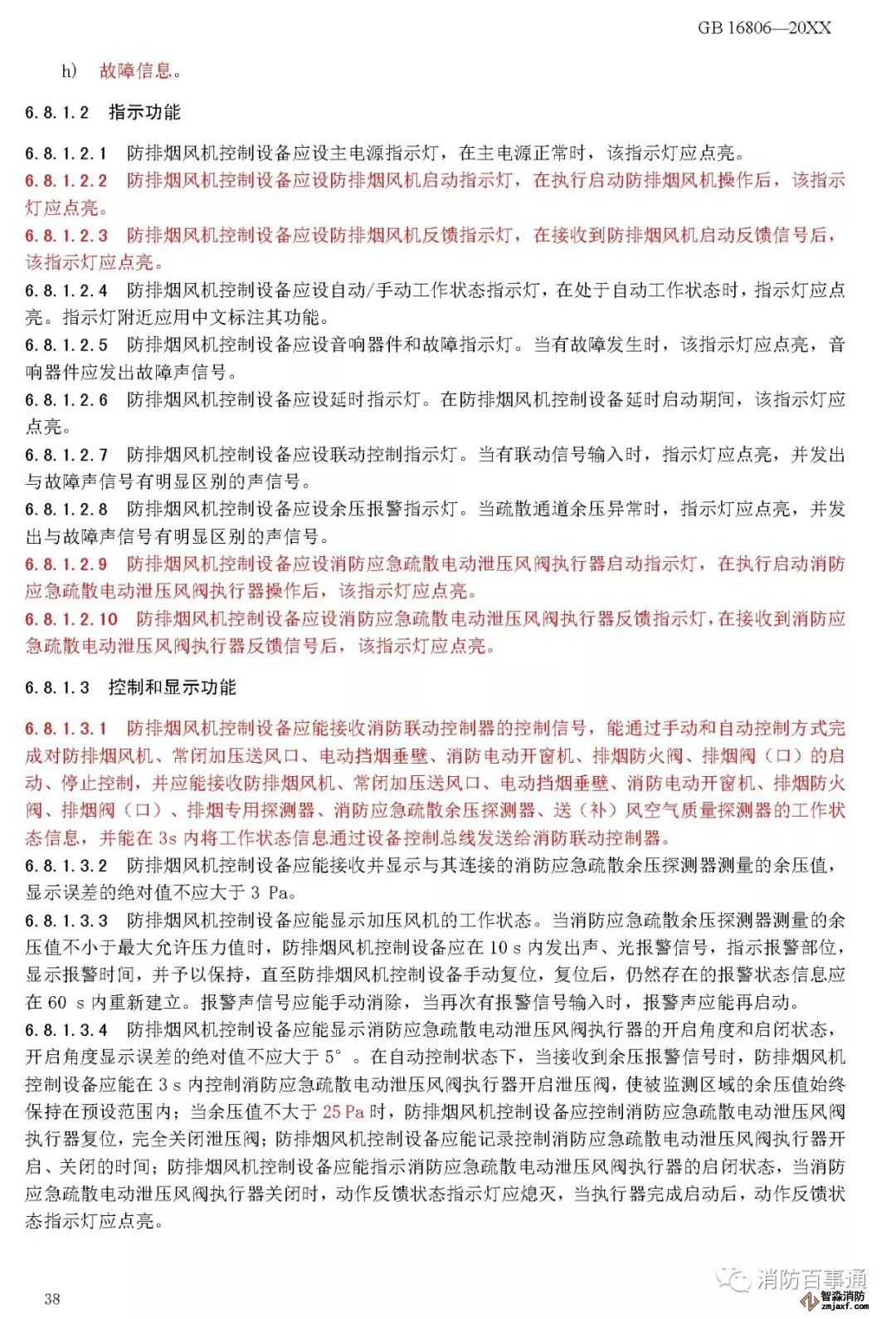 GB 16806—20XX

h) 故障信息。

6.8.1.2 指示功能

6.8.1.2.1 防排烟风机控制设备应设主电源指示灯，在主电源正常时，该指示灯应点亮。
6.8.1.2.2 防排烟风机控制设备应设防排烟风机启动指示灯，在执行启动防排烟风机操作后，该指示灯应点亮。
6.8.1.2.3 防排烟风机控制设备应设防排烟风机反馈指示灯，在接收到防排烟风机启动反馈信号后，该指示灯应点亮。
6.8.1.2.4 防排烟风机控制设备应设自动/手动工作状态指示灯，在处于自动工作状态时，指示灯应点亮。指示灯附近应用中文标注其功能。
6.8.1.2.5 防排烟风机控制设备应设音响器件和故障指示灯。当有故障发生时，该指示灯应点亮，音响器件应发出故障声信号。
6.8.1.2.6 防排烟风机控制设备应设延时指示灯。在防排烟风机控制设备延时启动期间，该指示灯应点亮。
6.8.1.2.7 防排烟风机控制设备应设联动控制指示灯。当有联动信号输入时，指示灯应点亮，并发出与故障声信号有明显区别的声信号。
6.8.1.2.8 防排烟风机控制设备应设余压报警指示灯。当疏散通道余压异常时，指示灯应点亮，并发出与故障声信号有明显区别的声信号。
6.8.1.2.9 防排烟风机控制设备应设消防应急疏散电动泄压风阀执行器启动指示灯，在执行启动消防应急疏散电动泄压风阀执行器操作后，该指示灯应点亮。
6.8.1.2.10 防排烟风机控制设备应设消防应急疏散电动泄压风阀执行器反馈指示灯，在接收到消防应急疏散电动泄压风阀执行器反馈信号后，该指示灯应点亮。

6.8.1.3 控制和显示功能

6.8.1.3.1 防排烟风机控制设备应能接收消防联动控制器的控制信号，能通过手动和自动控制方式完成对防排烟风机、常闭加压送风口、电动挡烟垂壁、消防电动开窗机、排烟防火阀、排烟阀（口）的启动、停止控制，并应能接收防排烟风机、常闭加压送风口、电动挡烟垂壁、消防电动开窗机、排烟防火阀、排烟阀（口）、排烟专用探测器、消防应急疏散余压探测器、送（补）风空气质量探测器的工作状态信息，并能在 3s 内将工作状态信息通过设备控制总线发送给消防联动控制器。
6.8.1.3.2 防排烟风机控制设备应能接收并显示与其连接的消防应急疏散余压探测器测量的余压值，显示误差的绝对值不应大于 3 Pa。
6.8.1.3.3 防排烟风机控制设备应能显示加压风机的工作状态。当消防应急疏散余压探测器测量的余压值不小于最大允许压力值时，防排烟风机控制设备应在 10 s 内发出声、光报警信号，指示报警部位，显示报警时间，并予以保持，直至防排烟风机控制设备手动复位，复位后，仍然存在的报警状态信息应在 60 s 内重新建立。报警声信号应能手动消除，当再次有报警信号输入时，报警声应能再启动。
6.8.1.3.4 防排烟风机控制设备应能显示消防应急疏散电动泄压风阀执行器的开启角度和启闭状态，开启角度显示误差的绝对值不应大于 5°。在自动控制状态下，当接收到余压报警信号时，防排烟风机控制设备应能在 3 s 内控制消防应急疏散电动泄压风阀执行器开启泄压阀，使被监测区域的余压值始终保持在预设范围内；当余压值不大于 25 Pa 时，防排烟风机控制设备应控制消防应急疏散电动泄压风阀执行器复位，完全关闭泄压阀；防排烟风机控制设备应能记录控制消防应急疏散电动泄压风阀执行器开启、关闭的时间；防排烟风机控制设备应能指示消防应急疏散电动泄压风阀执行器的启闭状态，当消防应急疏散电动泄压风阀执行器关闭时，动作反馈状态指示灯应熄灭，当执行器完成启动后，动作反馈状态指示灯应点亮。

38

消防百事通
智淼消防
zmjaxf.com